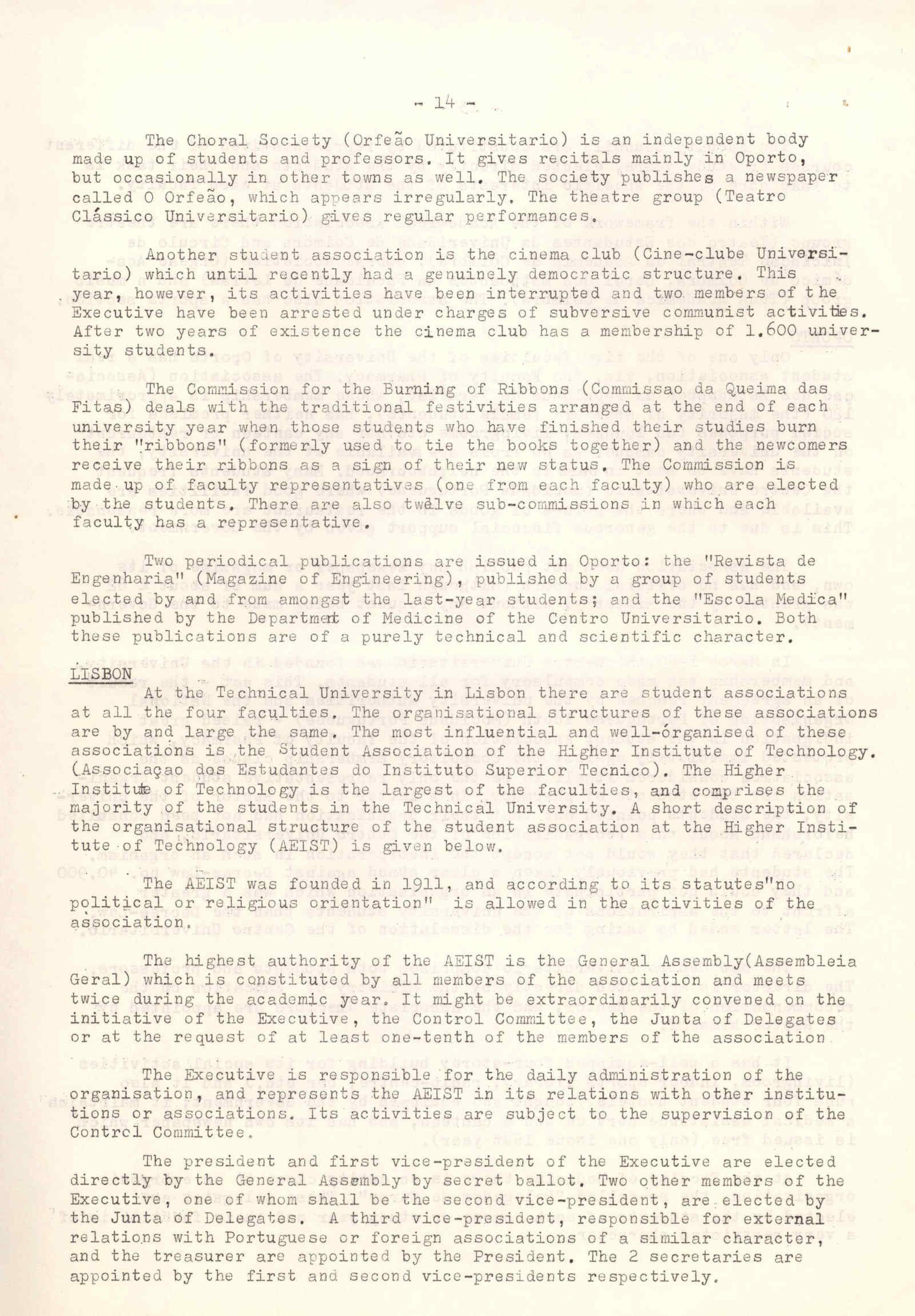 - 14 -

The Choral Society (Orfeão Universitario) is an independent body made up of students and professors. It gives recitals mainly in Oporto, but occasionally in other towns as well. The society publishes a newspaper called O Orfeão, which appears irregularly. The theatre group (Teatro Clássico Universitario) gives regular performances.

Another student association is the cinema club (Cine-clube Universitario) which until recently had a genuinely democratic structure. This year, however, its activities have been interrupted and two members of the Executive have been arrested under charges of subversive communist activities. After two years of existence the cinema club has a membership of 1.600 university students.

The Commission for the Burning of Ribbons (Commissao da Queima das Fitas) deals with the traditional festivities arranged at the end of each university year when those students who have finished their studies burn their "ribbons" (formerly used to tie the books together) and the newcomers receive their ribbons as a sign of their new status. The Commission is made up of faculty representatives (one from each faculty) who are elected by the students. There are also twelve sub-commissions in which each faculty has a representative.

Two periodical publications are issued in Oporto: the "Revista de Engenharia" (Magazine of Engineering), published by a group of students elected by and from amongst the last-year students; and the "Escola Medica" published by the Department of Medicine of the Centro Universitario. Both these publications are of a purely technical and scientific character.

LISBON
At the Technical University in Lisbon there are student associations at all the four faculties. The organisational structures of these associations are by and large the same. The most influential and well-organised of these associations is the Student Association of the Higher Institute of Technology. (Associaçao dos Estudantes do Instituto Superior Tecnico). The Higher Institute of Technology is the largest of the faculties, and comprises the majority of the students in the Technical University. A short description of the organisational structure of the student association at the Higher Institute of Technology (AEIST) is given below.

The AEIST was founded in 1911, and according to its statutes"no political or religious orientation" is allowed in the activities of the association.

The highest authority of the AEIST is the General Assembly(Assembleia Geral) which is constituted by all members of the association and meets twice during the academic year. It might be extraordinarily convened on the initiative of the Executive, the Control Committee, the Junta of Delegates or at the request of at least one-tenth of the members of the association

The Executive is responsible for the daily administration of the organisation, and represents the AEIST in its relations with other institutions or associations. Its activities are subject to the supervision of the Control Committee.

The president and first vice-president of the Executive are elected directly by the General Assembly by secret ballot. Two other members of the Executive, one of whom shall be the second vice-president, are elected by the Junta of Delegates. A third vice-president, responsible for external relations with Portuguese or foreign associations of a similar character, and the treasurer are appointed by the President. The 2 secretaries are appointed by the first and second vice-presidents respectively.